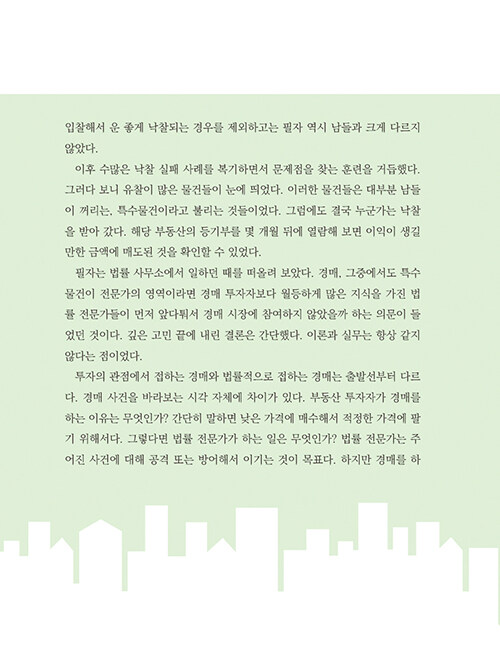 입찰해서 운 좋게 낙찰되는 경우를 제외하고는 필자 역시 남들과 크게 다르지 않았다.

이후 수많은 낙찰 실패 사례를 복기하면서 문제점을 찾는 훈련을 거듭했다. 그러다 보니 유찰이 많은 물건들이 눈에 띄었다. 이러한 물건들은 대부분 남들이 꺼리는, 특수물건이라고 불리는 것들이었다. 그럼에도 결국 누군가는 낙찰을 받아 갔다. 해당 부동산의 등기부를 몇 개월 뒤에 열람해 보면 이익이 생길 만한 금액에 매도된 것을 확인할 수 있었다.

필자는 법률 사무소에서 일하던 때를 떠올려 보았다. 경매, 그중에서도 특수물건이 전문가의 영역이라면 경매 투자자보다 월등하게 많은 지식을 가진 법률 전문가들이 먼저 앞다퉈서 경매 시장에 참여하지 않았을까 하는 의문이 들었던 것이다. 깊은 고민 끝에 내린 결론은 간단했다. 이론과 실무는 항상 같지 않다는 점이었다.

투자의 관점에서 접하는 경매와 법률적으로 접하는 경매는 출발선부터 다르다. 경매 사건을 바라보는 시각 자체에 차이가 있다. 부동산 투자자가 경매를 하는 이유는 무엇인가? 간단히 말하면 낮은 가격에 매수해서 적정한 가격에 팔기 위해서다. 그렇다면 법률 전문가가 하는 일은 무엇인가? 법률 전문가는 주어진 사건에 대해 공격 또는 방어해서 이기는 것이 목표다. 하지만 경매를 하